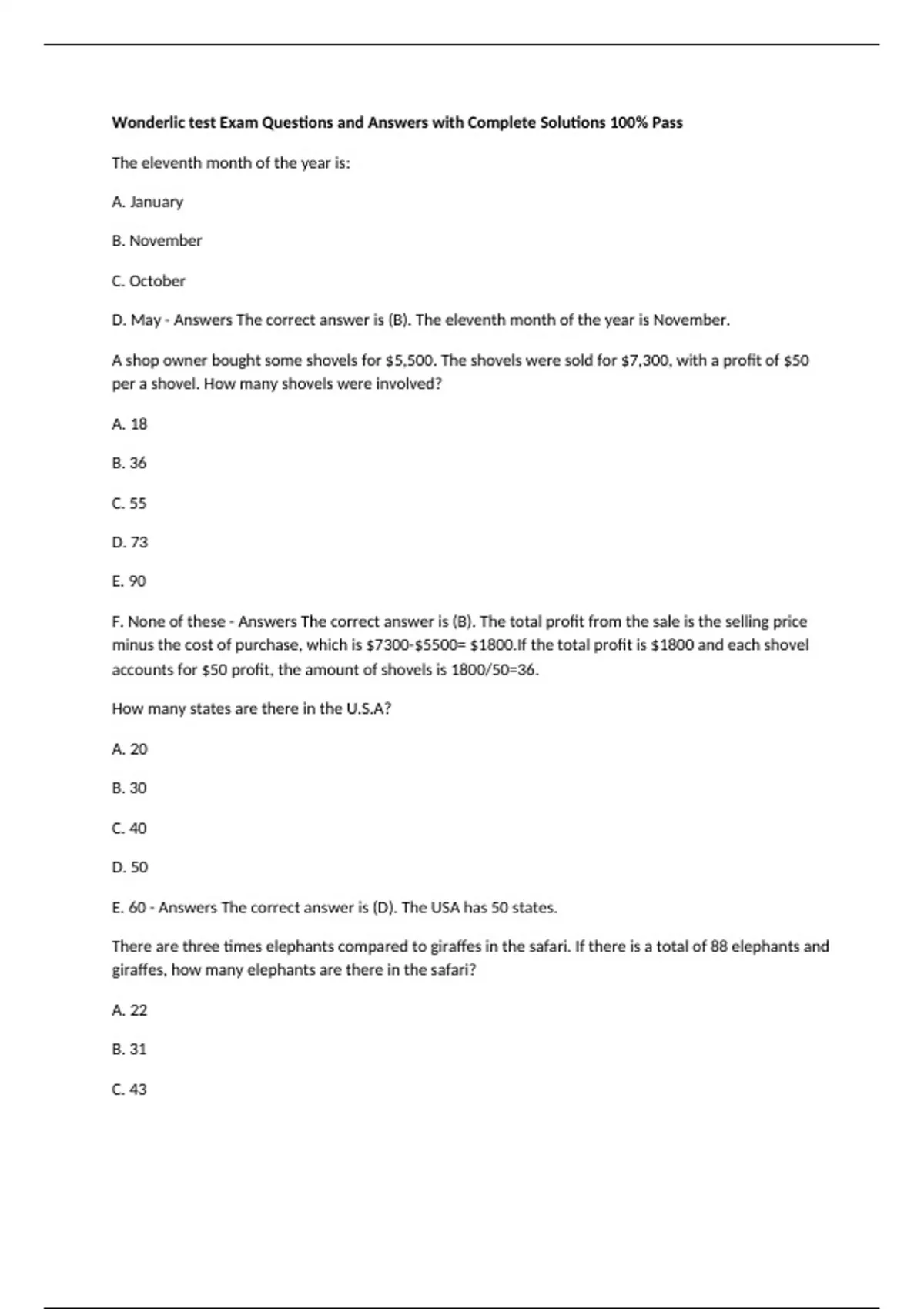 Wonderlic test Exam Questions and Answers with Complete Solutions 100% Pass

The eleventh month of the year is:

A. January

B. November

C. October

D. May - Answers The correct answer is (B). The eleventh month of the year is November.

A shop owner bought some shovels for \$5,500. The shovels were sold for \$7,300, with a profit of \$50 per a shovel. How many shovels were involved?

A. 18

B. 36

C. 55

D. 73

E. 90

F. None of these - Answers The correct answer is (B). The total profit from the sale is the selling price minus the cost of purchase, which is \$7300-\$5500= \$1800.If the total profit is \$1800 and each shovel accounts for \$50 profit, the amount of shovels is 1800/50=36.

How many states are there in the U.S.A?

A. 20

B. 30

C. 40

D. 50

E. 60 - Answers The correct answer is (D). The USA has 50 states.

There are three times elephants compared to giraffes in the safari. If there is a total of 88 elephants and giraffes, how many elephants are there in the safari?

A. 22

B. 31

C. 43